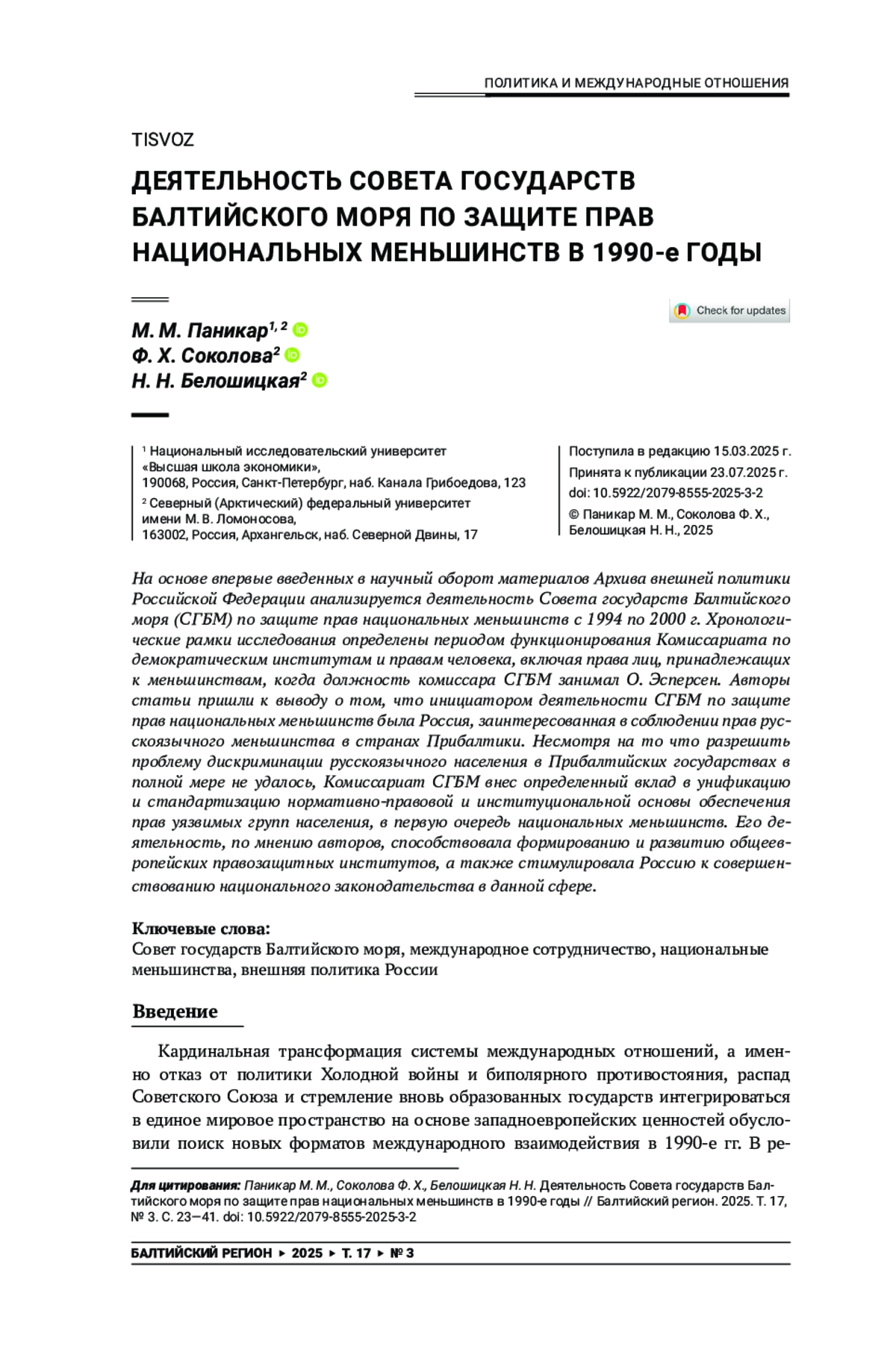 ПОЛИТИКА И МЕЖДУНАРОДНЫЕ ОТНОШЕНИЯ

TISVOZ

ДЕЯТЕЛЬНОСТЬ СОВЕТА ГОСУДАРСТВ БАЛТИЙСКОГО МОРЯ ПО ЗАЩИТЕ ПРАВ НАЦИОНАЛЬНЫХ МЕНЬШИНСТВ В 1990-е ГОДЫ

Check for updates

М. М. Паникар$^{1, 2}$
Ф. Х. Соколова$^{2}$
Н. Н. Белошицкая$^{2}$

$^{1}$ Национальный исследовательский университет «Высшая школа экономики», 190068, Россия, Санкт-Петербург, наб. Канала Грибоедова, 123
$^{2}$ Северный (Арктический) федеральный университет имени М. В. Ломоносова, 163002, Россия, Архангельск, наб. Северной Двины, 17

Поступила в редакцию 15.03.2025 г.
Принята к публикации 23.07.2025 г.
doi: 10.5922/2079-8555-2025-3-2
© Паникар М. М., Соколова Ф. Х., Белошицкая Н. Н., 2025

На основе впервые введенных в научный оборот материалов Архива внешней политики Российской Федерации анализируется деятельность Совета государств Балтийского моря (СГБМ) по защите прав национальных меньшинств с 1994 по 2000 г. Хронологические рамки исследования определены периодом функционирования Комиссариата по демократическим институтам и правам человека, включая права лиц, принадлежащих к меньшинствам, когда должность комиссара СГБМ занимал О. Эсперсен. Авторы статьи пришли к выводу о том, что инициатором деятельности СГБМ по защите прав национальных меньшинств была Россия, заинтересованная в соблюдении прав русскоязычного меньшинства в странах Прибалтики. Несмотря на то что разрешить проблему дискриминации русскоязычного населения в Прибалтийских государствах в полной мере не удалось, Комиссариат СГБМ внес определенный вклад в унификацию и стандартизацию нормативно-правовой и институциональной основы обеспечения прав уязвимых групп населения, в первую очередь национальных меньшинств. Его деятельность, по мнению авторов, способствовала формированию и развитию общеевропейских правозащитных институтов, а также стимулировала Россию к совершенствованию национального законодательства в данной сфере.

Ключевые слова:
Совет государств Балтийского моря, международное сотрудничество, национальные меньшинства, внешняя политика России

Введение

Кардинальная трансформация системы международных отношений, а именно отказ от политики Холодной войны и биполярного противостояния, распад Советского Союза и стремление вновь образованных государств интегрироваться в единое мировое пространство на основе западноевропейских ценностей обусловили поиск новых форматов международного взаимодействия в 1990-е гг. В ре-

Для цитирования: Паникар М. М., Соколова Ф. Х., Белошицкая Н. Н. Деятельность Совета государств Балтийского моря по защите прав национальных меньшинств в 1990-е годы // Балтийский регион. 2025. Т. 17, № 3. С. 23—41. doi: 10.5922/2079-8555-2025-3-2

БАЛТИЙСКИЙ РЕГИОН ▸ 2025 ▸ Т. 17 ▸ № 3